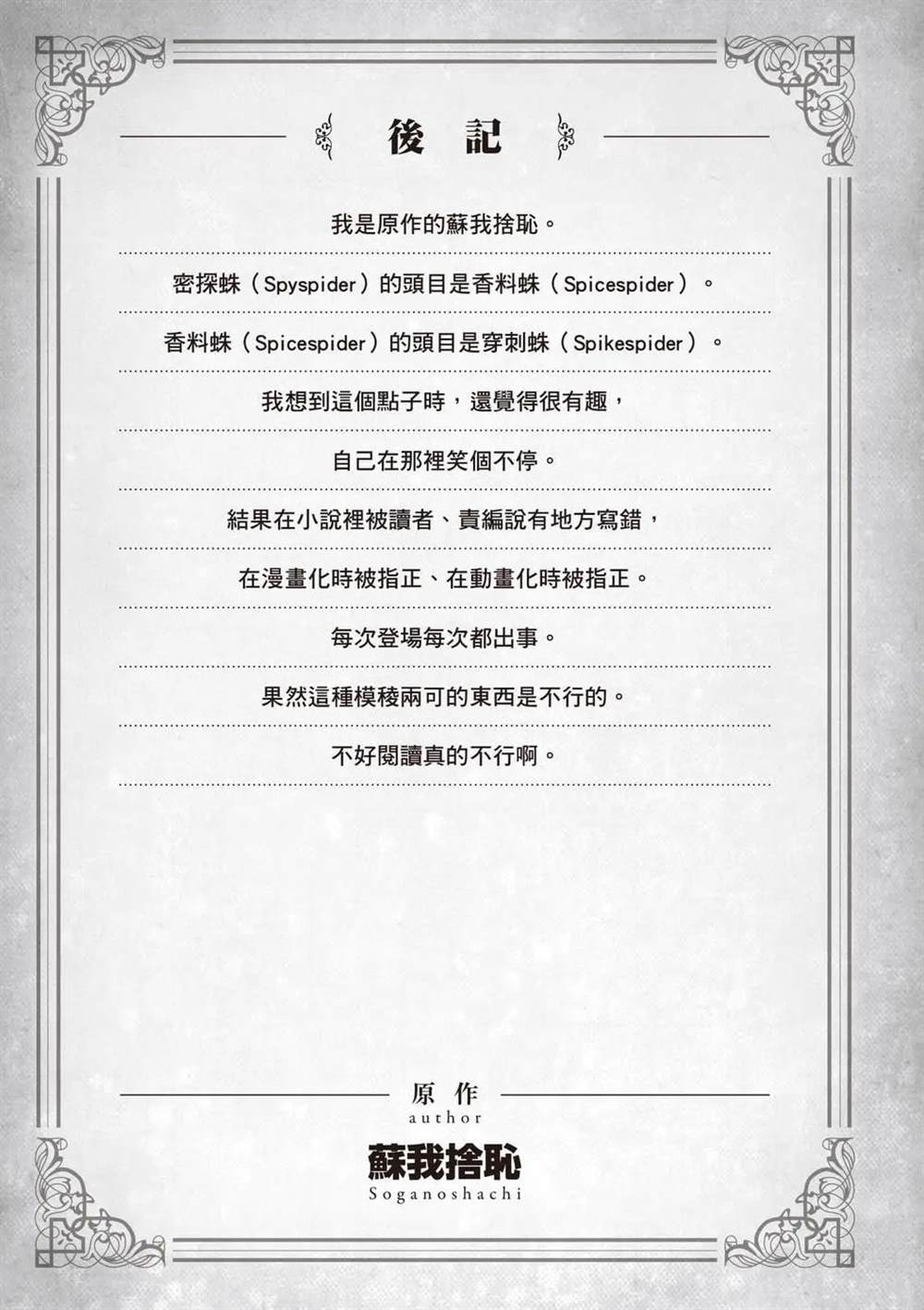 後記

我是原作的蘇我捨恥。

密探蛛（Spyspider）的頭目是香料蛛（Spicespider）。

香料蛛（Spicespider）的頭目是穿刺蛛（Spikespider）。

我想到這個點子時，還覺得很有趣，

自己在那裡笑個不停。

結果在小說裡被讀者、責編說有地方寫錯，

在漫畫化時被指正、在動畫化時被指正。

每次登場每次都出事。

果然這種模稜兩可的東西是不行的。

不好閱讀真的不行啊。

原作
author
蘇我捨恥
Soganoshachi